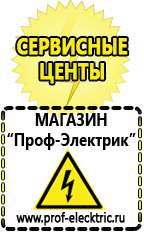 СЕРВИСНЫЕ ЦЕНТЫ

МАГАЗИН
“Проф-Электрик”

www.prof-electric.ru